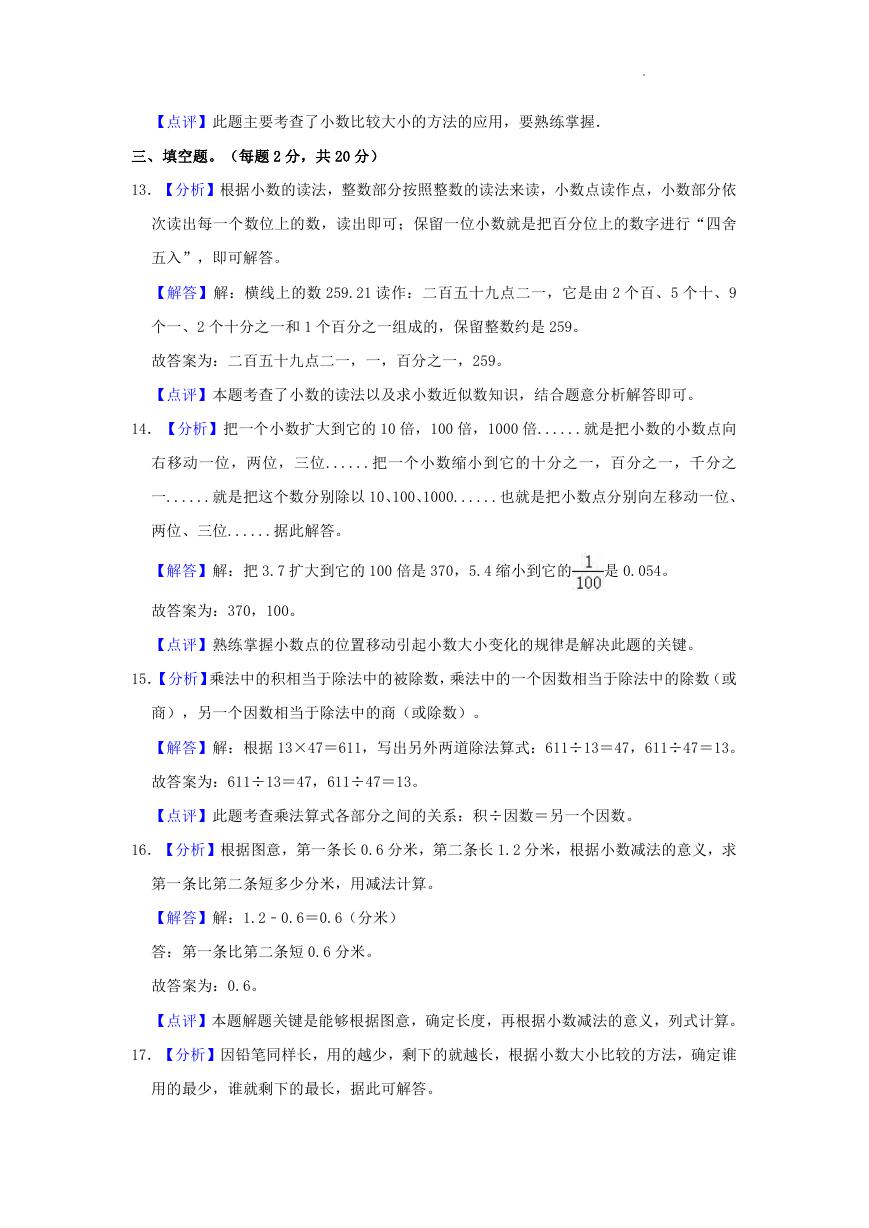 【点评】此题主要考查了小数比较大小的方法的应用，要熟练掌握.

三、填空题。（每题2分，共20分）

13.【分析】根据小数的读法，整数部分按照整数的读法来读，小数点读作点，小数部分依次读出每一个数位上的数，读出即可；保留一位小数就是把百分位上的数字进行“四舍五入”，即可解答。

【解答】解：横线上的数259.21读作：二百五十九点二一，它是由2个百、5个十、9个一、2个十分之一和1个百分之一组成的，保留整数约是259。

故答案为：二百五十九点二一，一，百分之一，259。

【点评】本题考查了小数的读法以及求小数近似数知识，结合题意分析解答即可。

14.【分析】把一个小数扩大到它的10倍，100倍，1000倍......就是把小数的小数点向右移动一位，两位，三位......把一个小数缩小到它的十分之一，百分之一，千分之一......就是把这个数分别除以10、100、1000......也就是把小数点分别向左移动一位、两位、三位......据此解答。

【解答】解：把3.7扩大到它的100倍是370，5.4缩小到它的$\frac{1}{100}$是0.054。

故答案为：370，100。

【点评】熟练掌握小数点的位置移动引起小数大小变化的规律是解决此题的关键。

15.【分析】乘法中的积相当于除法中的被除数，乘法中的一个因数相当于除法中的除数（或商），另一个因数相当于除法中的商（或除数）。

【解答】解：根据13×47＝611，写出另外两道除法算式：611÷13＝47，611÷47＝13。

故答案为：611÷13＝47，611÷47＝13。

【点评】此题考查乘法算式各部分之间的关系：积÷因数＝另一个因数。

16.【分析】根据图意，第一条长0.6分米，第二条长1.2分米，根据小数减法的意义，求第一条比第二条短多少分米，用减法计算。

【解答】解：1.2－0.6＝0.6（分米）

答：第一条比第二条短0.6分米。

故答案为：0.6。

【点评】本题解题关键是能够根据图意，确定长度，再根据小数减法的意义，列式计算。

17.【分析】因铅笔同样长，用的越少，剩下的就越长，根据小数大小比较的方法，确定谁用的最少，谁就剩下的最长，据此可解答。